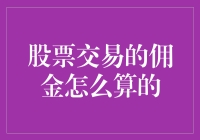 股票交易的佣金怎么算的